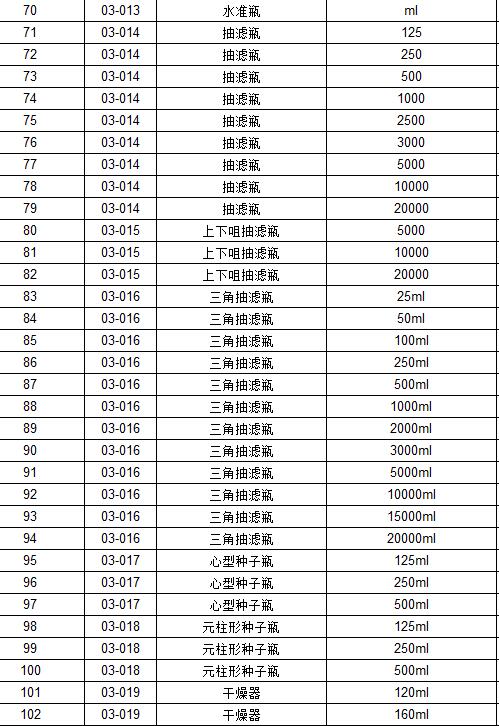 | 70 | 03-013 | 水准瓶 | ml |
|---|---|---|---|
| 71 | 03-014 | 抽滤瓶 | 125 |
| 72 | 03-014 | 抽滤瓶 | 250 |
| 73 | 03-014 | 抽滤瓶 | 500 |
| 74 | 03-014 | 抽滤瓶 | 1000 |
| 75 | 03-014 | 抽滤瓶 | 2500 |
| 76 | 03-014 | 抽滤瓶 | 3000 |
| 77 | 03-014 | 抽滤瓶 | 5000 |
| 78 | 03-014 | 抽滤瓶 | 10000 |
| 79 | 03-014 | 抽滤瓶 | 20000 |
| 80 | 03-015 | 上下咀抽滤瓶 | 5000 |
| 81 | 03-015 | 上下咀抽滤瓶 | 10000 |
| 82 | 03-015 | 上下咀抽滤瓶 | 20000 |
| 83 | 03-016 | 三角抽滤瓶 | 25ml |
| 84 | 03-016 | 三角抽滤瓶 | 50ml |
| 85 | 03-016 | 三角抽滤瓶 | 100ml |
| 86 | 03-016 | 三角抽滤瓶 | 250ml |
| 87 | 03-016 | 三角抽滤瓶 | 500ml |
| 88 | 03-016 | 三角抽滤瓶 | 1000ml |
| 89 | 03-016 | 三角抽滤瓶 | 2000ml |
| 90 | 03-016 | 三角抽滤瓶 | 3000ml |
| 91 | 03-016 | 三角抽滤瓶 | 5000ml |
| 92 | 03-016 | 三角抽滤瓶 | 10000ml |
| 93 | 03-016 | 三角抽滤瓶 | 15000ml |
| 94 | 03-016 | 三角抽滤瓶 | 20000ml |
| 95 | 03-017 | 心型种子瓶 | 125ml |
| 96 | 03-017 | 心型种子瓶 | 250ml |
| 97 | 03-017 | 心型种子瓶 | 500ml |
| 98 | 03-018 | 元柱形种子瓶 | 125ml |
| 99 | 03-018 | 元柱形种子瓶 | 250ml |
| 100 | 03-018 | 元柱形种子瓶 | 500ml |
| 101 | 03-019 | 干燥器 | 120ml |
| 102 | 03-019 | 干燥器 | 160ml |